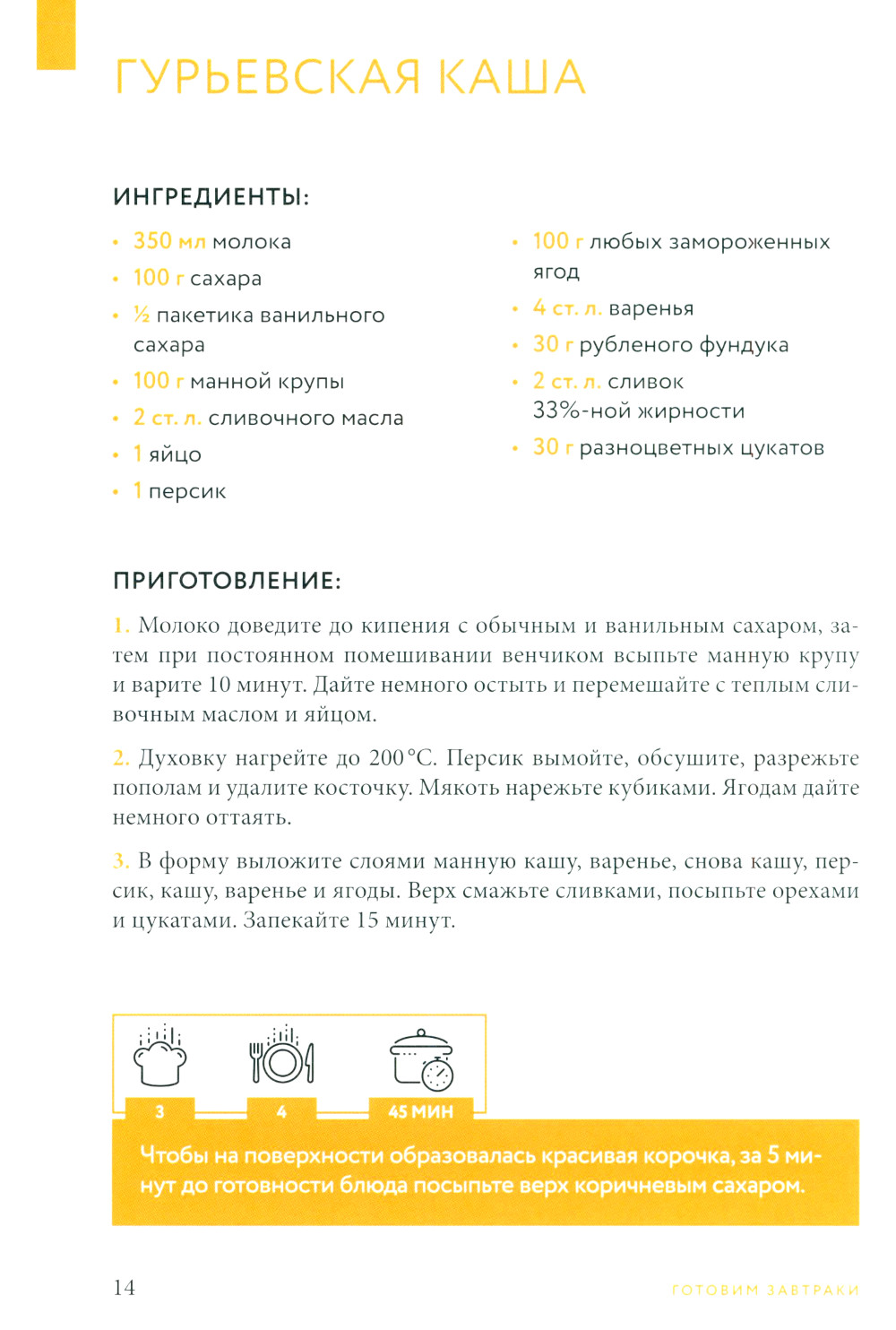 ГУРЬЕВСКАЯ КАША

ИНГРЕДИЕНТЫ:

• 350 мл молока
• 100 г сахара
• ½ пакетика ванильного сахара
• 100 г манной крупы
• 2 ст. л. сливочного масла
• 1 яйцо
• 1 персик

• 100 г любых замороженных ягод
• 4 ст. л. варенья
• 30 г рубленого фундука
• 2 ст. л. сливок 33%-ной жирности
• 30 г разноцветных цукатов

ПРИГОТОВЛЕНИЕ:

1. Молоко доведите до кипения с обычным и ванильным сахаром, затем при постоянном помешивании венчиком всыпьте манную крупу и варите 10 минут. Дайте немного остыть и перемешайте с теплым сливочным маслом и яйцом.

2. Духовку нагрейте до 200 °С. Персик вымойте, обсушите, разрежьте пополам и удалите косточку. Мякоть нарежьте кубиками. Ягодам дайте немного оттаять.

3. В форму выложите слоями манную кашу, варенье, снова кашу, персик, кашу, варенье и ягоды. Верх смажьте сливками, посыпьте орехами и цукатами. Запекайте 15 минут.

3

4

45 МИН

Чтобы на поверхности образовалась красивая корочка, за 5 минут до готовности блюда посыпьте верх коричневым сахаром.

14

ГОТОВИМ ЗАВТРАКИ